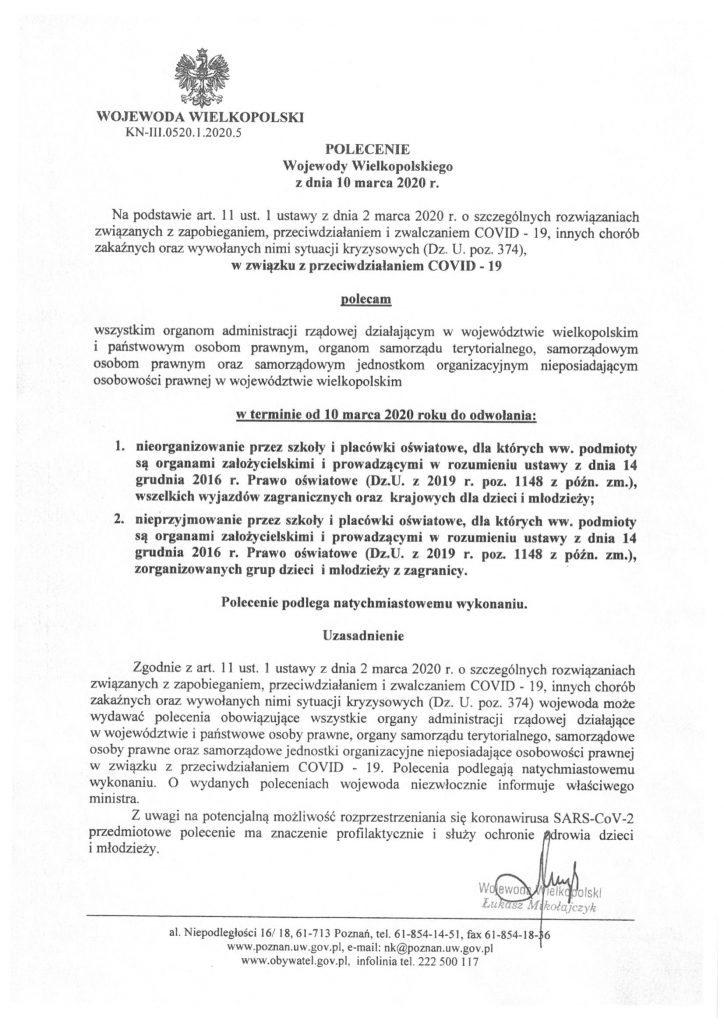 WOJEWODA WIELKOPOLSKI
KN-III.0520.1.2020.5

POLECENIE
Wojewody Wielkopolskiego
z dnia 10 marca 2020 r.

Na podstawie art. 11 ust. 1 ustawy z dnia 2 marca 2020 r. o szczególnych rozwiązaniach związanych z zapobieganiem, przeciwdziałaniem i zwalczaniem COVID - 19, innych chorób zakaźnych oraz wywołanych nimi sytuacji kryzysowych (Dz. U. poz. 374),
w związku z przeciwdziałaniem COVID - 19

polecam

wszystkim organom administracji rządowej działającym w województwie wielkopolskim i państwowym osobom prawnym, organom samorządu terytorialnego, samorządowym osobom prawnym oraz samorządowym jednostkom organizacyjnym nieposiadającym osobowości prawnej w województwie wielkopolskim

w terminie od 10 marca 2020 roku do odwołania:

1. nieorganizowanie przez szkoły i placówki oświatowe, dla których ww. podmioty są organami założycielskimi i prowadzącymi w rozumieniu ustawy z dnia 14 grudnia 2016 r. Prawo oświatowe (Dz.U. z 2019 r. poz. 1148 z późn. zm.), wszelkich wyjazdów zagranicznych oraz krajowych dla dzieci i młodzieży;

2. nieprzyjmowanie przez szkoły i placówki oświatowe, dla których ww. podmioty są organami założycielskimi i prowadzącymi w rozumieniu ustawy z dnia 14 grudnia 2016 r. Prawo oświatowe (Dz.U. z 2019 r. poz. 1148 z późn. zm.), zorganizowanych grup dzieci i młodzieży z zagranicy.

Polecenie podlega natychmiastowemu wykonaniu.

Uzasadnienie

Zgodnie z art. 11 ust. 1 ustawy z dnia 2 marca 2020 r. o szczególnych rozwiązaniach związanych z zapobieganiem, przeciwdziałaniem i zwalczaniem COVID - 19, innych chorób zakaźnych oraz wywołanych nimi sytuacji kryzysowych (Dz. U. poz. 374) wojewoda może wydawać polecenia obowiązujące wszystkie organy administracji rządowej działające w województwie i państwowe osoby prawne, organy samorządu terytorialnego, samorządowe osoby prawne oraz samorządowe jednostki organizacyjne nieposiadające osobowości prawnej w związku z przeciwdziałaniem COVID - 19. Polecenia podlegają natychmiastowemu wykonaniu. O wydanych poleceniach wojewoda niezwłocznie informuje właściwego ministra.

Z uwagi na potencjalną możliwość rozprzestrzeniania się koronawirusa SARS-CoV-2 przedmiotowe polecenie ma znaczenie profilaktycznie i służy ochronie zdrowia dzieci i młodzieży.

Wojewoda Wielkopolski
Łukasz Mikołajczyk

al. Niepodległości 16/ 18, 61-713 Poznań, tel. 61-854-14-51, fax 61-854-18-36
www.poznan.uw.gov.pl, e-mail: nk@poznan.uw.gov.pl
www.obywatel.gov.pl, infolinia tel. 222 500 117